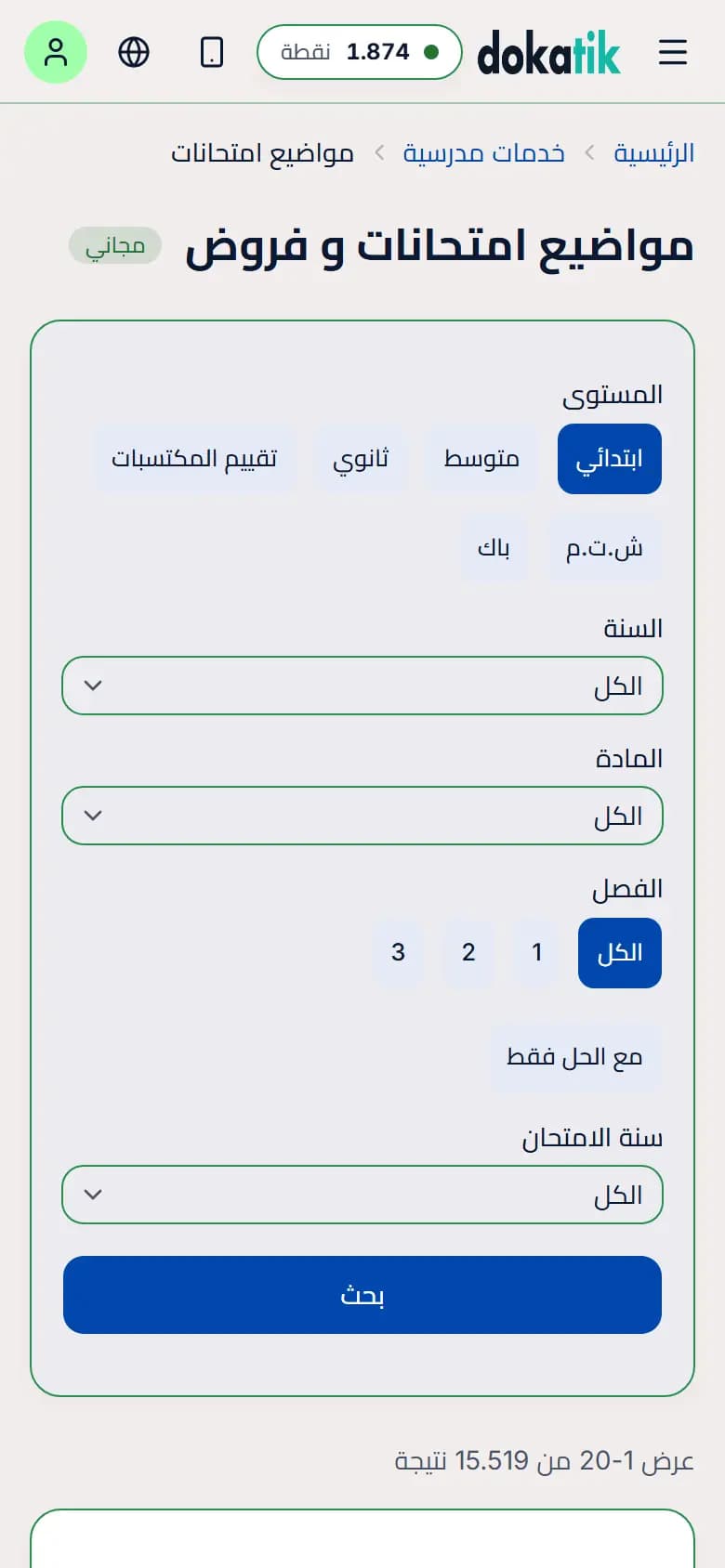 dokatik 1.874 نقطة

الرئيسية > خدمات مدرسية > مواضيع امتحانات

مواضيع امتحانات و فروض مجاني

المستوى

ابتدائي متوسط ثانوي تقييم المكتسبات

ش.ت.م باك

السنة

الكل

المادة

الكل

الفصل

الكل 1 2 3

مع الحل فقط

سنة الامتحان

الكل

بحث

عرض 1-20 من 15.519 نتيجة